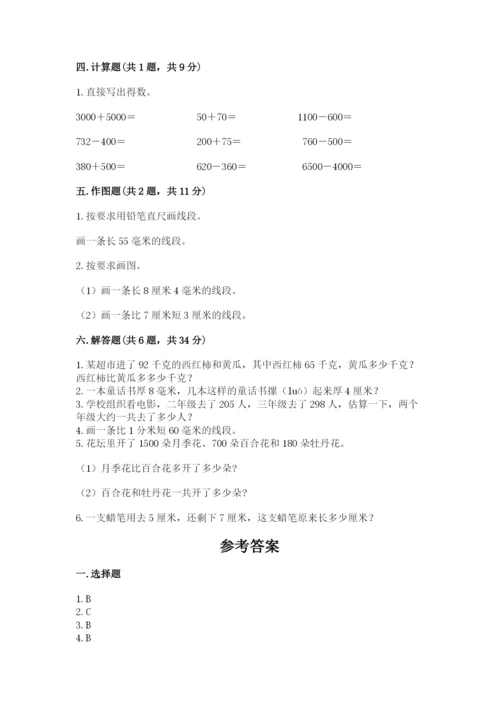 四. 计算题（共 1 题，共 9 分）

1. 直接写出得数。

3000＋5000＝　　50＋70＝　　1100－600＝

732－400＝　　200＋75＝　　760－500＝

380＋500＝　　620－360＝　　6500－4000＝

五. 作图题（共 2 题，共 11 分）

1. 按要求用铅笔直尺画线段。

画一条长 55 毫米的线段。

2. 按要求画图。

（1）画一条长 8 厘米 4 毫米的线段。

（2）画一条比 7 厘米短 3 厘米的线段。

六. 解答题（共 6 题，共 34 分）

1. 某超市进了 92 千克的西红柿和黄瓜，其中西红柿 65 千克，黄瓜多少千克？西红柿比黄瓜多多少千克？
2. 一本童话书厚 8 毫米，几本这样的童话书摞（luò）起来厚 4 厘米？
3. 学校组织看电影，二年级去了 205 人，三年级去了 298 人，估算一下，两个年级大约一共去了多少人？
4. 画一条比 1 分米短 60 毫米的线段。
5. 花坛里开了 1500 朵月季花、700 朵百合花和 180 朵牡丹花。

（1）月季花比百合花多开了多少朵？

（2）百合花和牡丹花一共开了多少朵？

6. 一支蜡笔用去 5 厘米，还剩下 7 厘米，这支蜡笔原来长多少厘米？

参考答案

一. 选择题

1. B
2. C
3. B
4. B